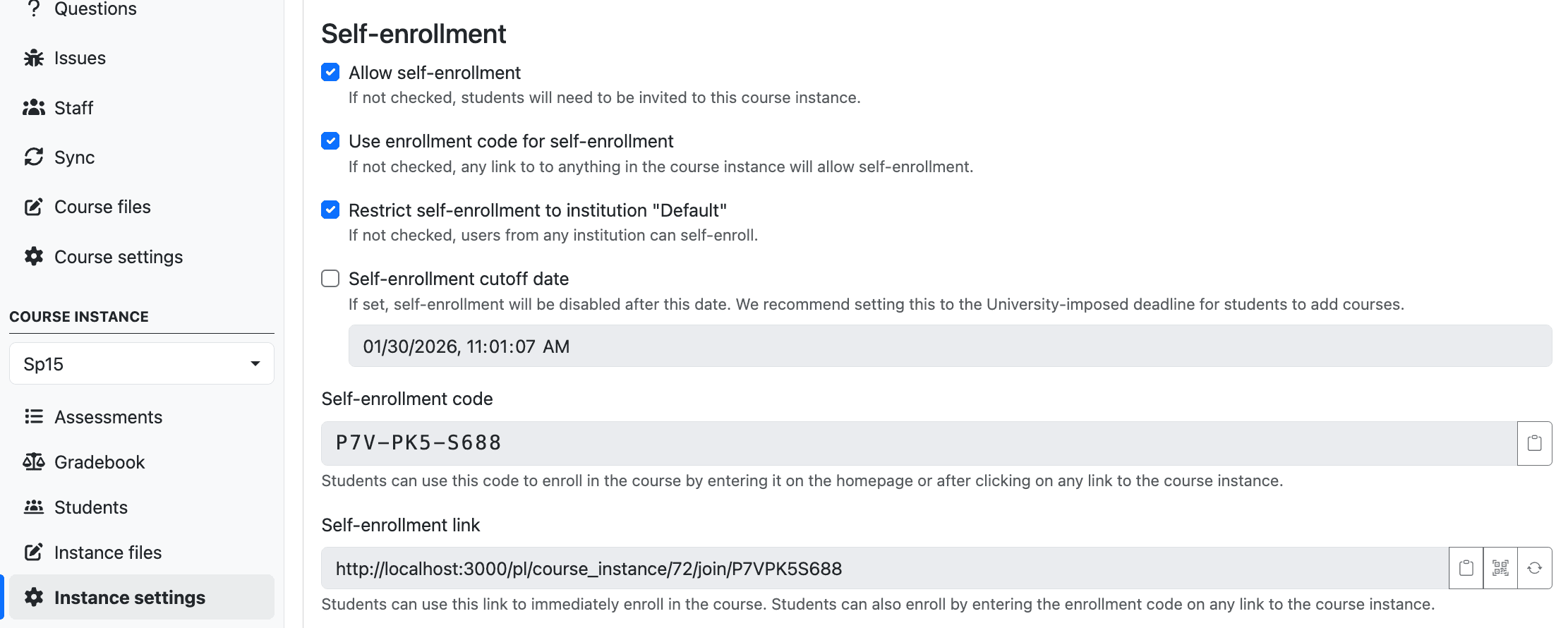 Questions

Issues

Staff

Sync

Course files

Course settings

COURSE INSTANCE

Sp15

Assessments

Gradebook

Students

Instance files

Instance settings

Self-enrollment

Allow self-enrollment

If not checked, students will need to be invited to this course instance.

Use enrollment code for self-enrollment

If not checked, any link to to anything in the course instance will allow self-enrollment.

Restrict self-enrollment to institution "Default"

If not checked, users from any institution can self-enroll.

Self-enrollment cutoff date

If set, self-enrollment will be disabled after this date. We recommend setting this to the University-imposed deadline for students to add courses.

01/30/2026, 11:01:07 AM

Self-enrollment code

P7V-PK5-S688

Students can use this code to enroll in the course by entering it on the homepage or after clicking on any link to the course instance.

Self-enrollment link

http://localhost:3000/pl/course_instance/72/join/P7VPK5S688

Students can use this link to immediately enroll in the course. Students can also enroll by entering the enrollment code on any link to the course instance.